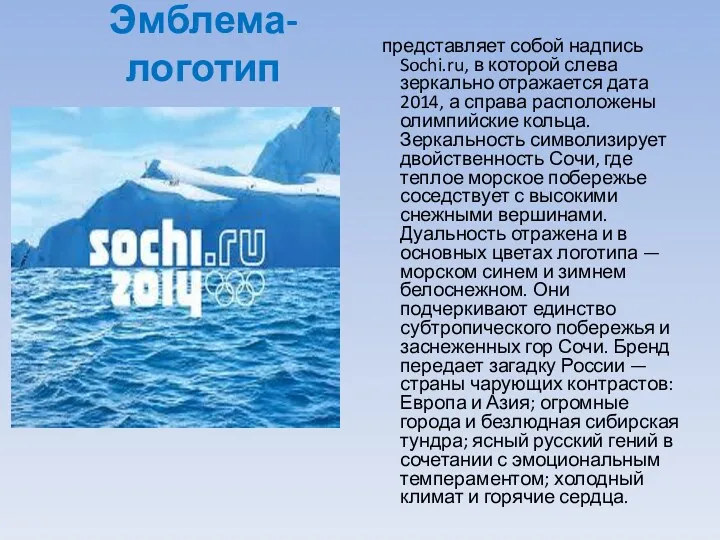 Эмблема-логотип

sochi.ru
2014

представляет собой надпись Sochi.ru, в которой слева зеркально отражается дата 2014, а справа расположены олимпийские кольца. Зеркальность символизирует двойственность Сочи, где теплое морское побережье соседствует с высокими снежными вершинами. Дуальность отражена и в основных цветах логотипа — морском синем и зимнем белоснежном. Они подчеркивают единство субтропического побережья и заснеженных гор Сочи. Бренд передает загадку России — страны чарующих контрастов: Европа и Азия; огромные города и безлюдная сибирская тундра; ясный русский гений в сочетании с эмоциональным темпераментом; холодный климат и горячие сердца.